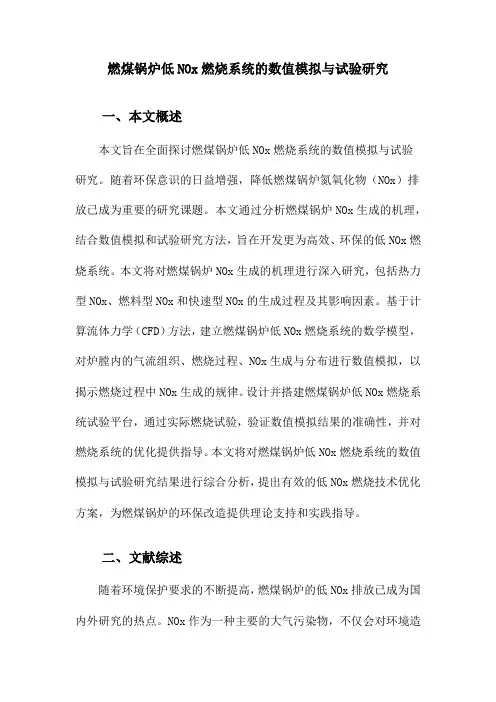 燃煤锅炉低 NOx 燃烧系统的数值模拟与试验研究

一、本文概述

本文旨在全面探讨燃煤锅炉低 NOx 燃烧系统的数值模拟与试验研究。随着环保意识的日益增强，降低燃煤锅炉氮氧化物（NOx）排放已成为重要的研究课题。本文通过分析燃煤锅炉 NOx 生成的机理，结合数值模拟和试验研究方法，旨在开发更为高效、环保的低 NOx 燃烧系统。本文将对燃煤锅炉 NOx 生成的机理进行深入研究，包括热力型 NOx、燃料型 NOx 和快速型 NOx 的生成过程及其影响因素。基于计算流体力学（CFD）方法，建立燃煤锅炉低 NOx 燃烧系统的数学模型，对炉膛内的气流组织、燃烧过程、NOx 生成与分布进行数值模拟，以揭示燃烧过程中 NOx 生成的规律。设计并搭建燃煤锅炉低 NOx 燃烧系统试验平台，通过实际燃烧试验，验证数值模拟结果的准确性，并对燃烧系统的优化提供指导。本文将对燃煤锅炉低 NOx 燃烧系统的数值模拟与试验研究结果进行综合分析，提出有效的低 NOx 燃烧技术优化方案，为燃煤锅炉的环保改造提供理论支持和实践指导。

二、文献综述

随着环境保护要求的不断提高，燃煤锅炉的低 NOx 排放已成为国内外研究的热点。NOx 作为一种主要的大气污染物，不仅会对环境造